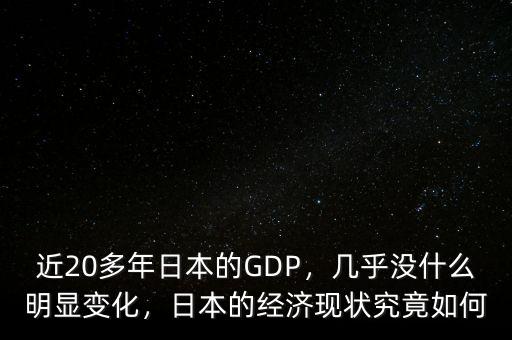 近20多年日本的GDP，几乎没什么明显变化，日本的经济现状究竟如何